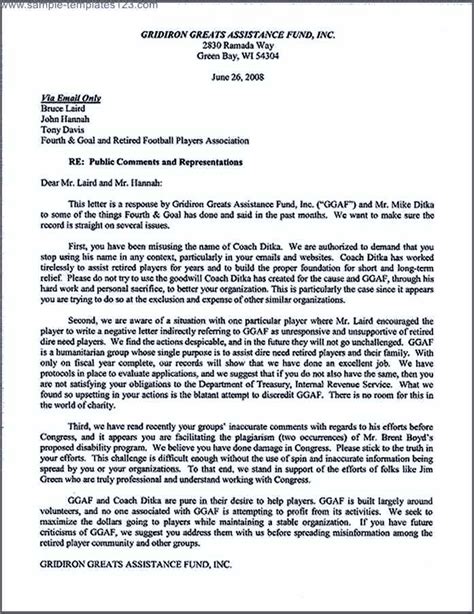 www.sample-templates123.com

GRIDIRON GREATS ASSISTANCE FUND, INC.
2830 Ramada Way
Green Bay, WI 54304

June 26, 2008

Via Email Only
Bruce Laird
John Hannah
Tony Davis
Fourth & Goal and Retired Football Players Association

RE: Public Comments and Representations

Dear Mr. Laird and Mr. Hannah:

This letter is a response by Gridiron Greats Assistance Fund, Inc. ("GGAF") and Mr. Mike Ditka to some of the things Fourth & Goal has done and said in the past months. We want to make sure the record is straight on several issues.

First, you have been misusing the name of Coach Ditka. We are authorized to demand that you stop using his name in any context, particularly in your emails and websites. Coach Ditka has worked tirelessly to assist retired players for years and to build the proper foundation for short and long-term relief. Please do not try to use the goodwill Coach Ditka has created for the cause and GGAF, through his hard work and personal sacrifice, to better your organization. This is particularly the case since it appears you are trying to do so at the exclusion and expense of other similar organizations.

Second, we are aware of a situation with one particular player where Mr. Laird encouraged the player to write a negative letter indirectly referring to GGAF as unresponsive and unsupportive of retired dire need players. We find the actions despicable, and in the future they will not go unchallenged. GGAF is a humanitarian group whose single purpose is to assist dire need retired players and their family. With only on fiscal year complete, our records will show that we have done an excellent job. We have protocols in place to evaluate applications, and we suggest that if you do not also have the same, then you are not satisfying your obligations to the Department of Treasury, Internal Revenue Service. What we found so upsetting in your actions is the blatant attempt to discredit GGAF. There is no room for this in the world of charity.

Third, we have read recently your groups' inaccurate comments with regards to his efforts before Congress, and it appears you are facilitating the plagiarism (two occurrences) of Mr. Brent Boyd's proposed disability program. We believe you have done damage in Congress. Please stick to the truth in your efforts. This challenge is difficult enough without the use of spin and inaccurate information being spread by you or your organizations. To that end, we stand in support of the efforts of folks like Jim Green who are truly professional and understand working with Congress.

GGAF and Coach Ditka are pure in their desire to help players. GGAF is built largely around volunteers, and no one associated with GGAF is attempting to profit from its activities. We seek to maximize the dollars going to players while maintaining a stable organization. If you have future criticisms of GGAF, we suggest you address them with us before spreading misinformation among the retired player community and other groups.

GRIDIRON GREATS ASSISTANCE FUND, INC.